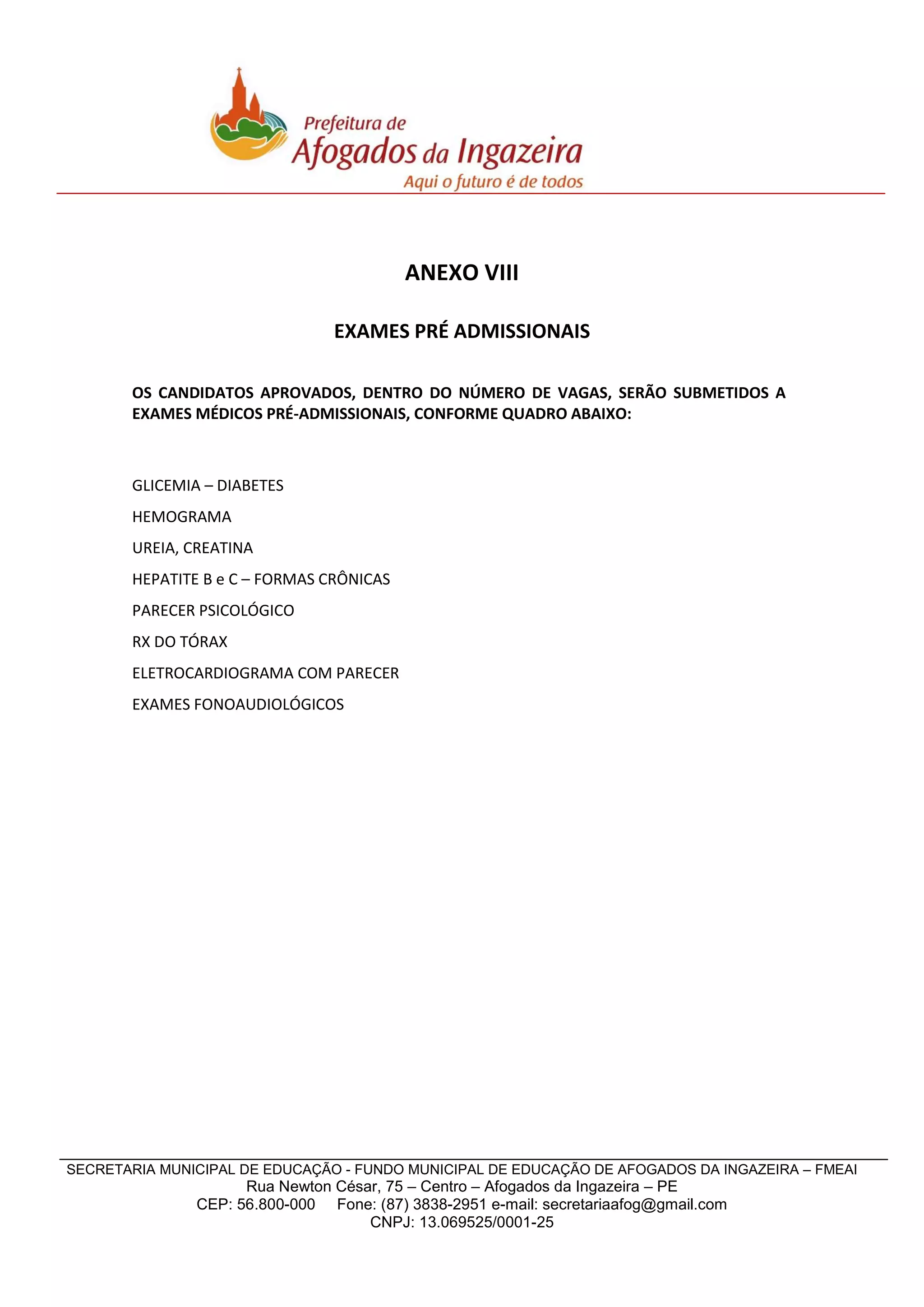 Prefeitura de
Afogados da Ingazeira
Aqui o futuro é de todos

ANEXO VIII

EXAMES PRÉ ADMISSIONAIS

OS CANDIDATOS APROVADOS, DENTRO DO NÚMERO DE VAGAS, SERÃO SUBMETIDOS A EXAMES MÉDICOS PRÉ-ADMISSIONAIS, CONFORME QUADRO ABAIXO:

GLICEMIA – DIABETES

HEMOGRAMA

UREIA, CREATINA

HEPATITE B e C – FORMAS CRÔNICAS

PARECER PSICOLÓGICO

RX DO TÓRAX

ELETROCARDIOGRAMA COM PARECER

EXAMES FONOAUDIOLÓGICOS

SECRETARIA MUNICIPAL DE EDUCAÇÃO - FUNDO MUNICIPAL DE EDUCAÇÃO DE AFOGADOS DA INGAZEIRA – FMEAI
Rua Newton César, 75 – Centro – Afogados da Ingazeira – PE
CEP: 56.800-000 Fone: (87) 3838-2951 e-mail: secretariaafog@gmail.com
CNPJ: 13.069525/0001-25